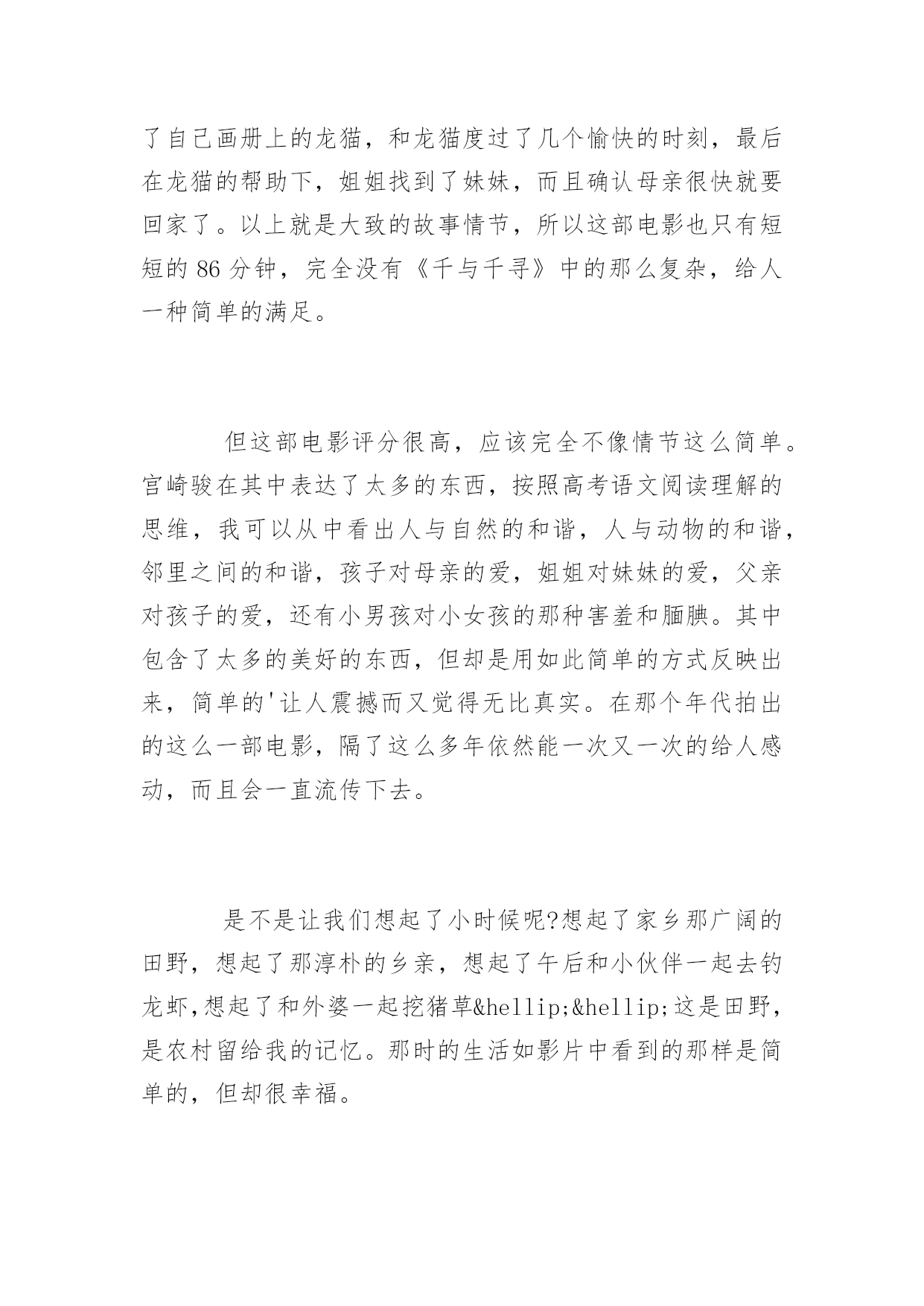 了自己画册上的龙猫，和龙猫度过了几个愉快的时刻，最后在龙猫的帮助下，姐姐找到了妹妹，而且确认母亲很快就要回家了。以上就是大致的故事情节，所以这部电影也只有短短的 86 分钟，完全没有《千与千寻》中的那么复杂，给人一种简单的满足。

但这部电影评分很高，应该完全不像情节这么简单。宫崎骏在其中表达了太多的东西，按照高考语文阅读理解的思维，我可以从中看出人与自然的和谐，人与动物的和谐，邻里之间的和谐，孩子对母亲的爱，姐姐对妹妹的爱，父亲对孩子的爱，还有小男孩对小女孩的那种害羞和腼腆。其中包含了太多的美好的东西，但却是用如此简单的方式反映出来，简单的'让人震撼而又觉得无比真实。在那个年代拍出的这么一部电影，隔了这么多年依然能一次又一次的给人感动，而且会一直流传下去。

是不是让我们想起了小时候呢?想起了家乡那广阔的田野，想起了那淳朴的乡亲，想起了午后和小伙伴一起去钓龙虾,想起了和外婆一起挖猪草&hellip;&hellip;这是田野，是农村留给我的记忆。那时的生活如影片中看到的那样是简单的，但却很幸福。